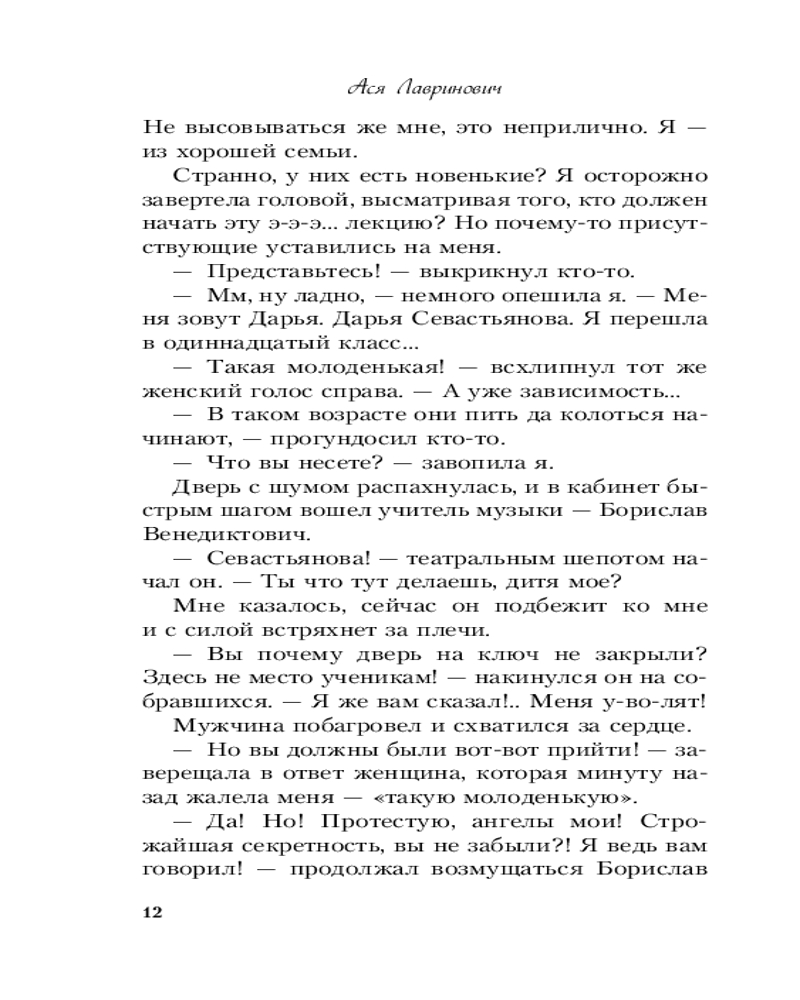 Ася Лавринович

Не высовываться же мне, это неприлично. Я — из хорошей семьи.

Странно, у них есть новенькие? Я осторожно завертела головой, высматривая того, кто должен начать эту э-э-э... лекцию? Но почему-то присутствующие уставились на меня.

— Представьтесь! — выкрикнул кто-то.

— Мм, ну ладно, — немного опешила я. — Меня зовут Дарья. Дарья Севастьянова. Я перешла в одиннадцатый класс...

— Такая молоденькая! — всхлипнул тот же женский голос справа. — А уже зависимость...

— В таком возрасте они пить да колоться начинают, — прогундосил кто-то.

— Что вы несете? — завопила я.

Дверь с шумом распахнулась, и в кабинет быстрым шагом вошел учитель музыки — Борислав Венедиктович.

— Севастьянова! — театральным шепотом начал он. — Ты что тут делаешь, дитя мое?

Мне казалось, сейчас он подбежит ко мне и с силой встряхнет за плечи.

— Вы почему дверь на ключ не закрыли? Здесь не место ученикам! — накинулся он на собравшихся. — Я же вам сказал!.. Меня у-во-лят!

Мужчина побагровел и схватился за сердце.

— Но вы должны были вот-вот прийти! — заверещала в ответ женщина, которая минуту назад жалела меня — «такую молоденькую».

— Да! Но! Протестую, ангелы мои! Строжайшая секретность, вы не забыли?! Я ведь вам говорил! — продолжал возмущаться Борислав

12